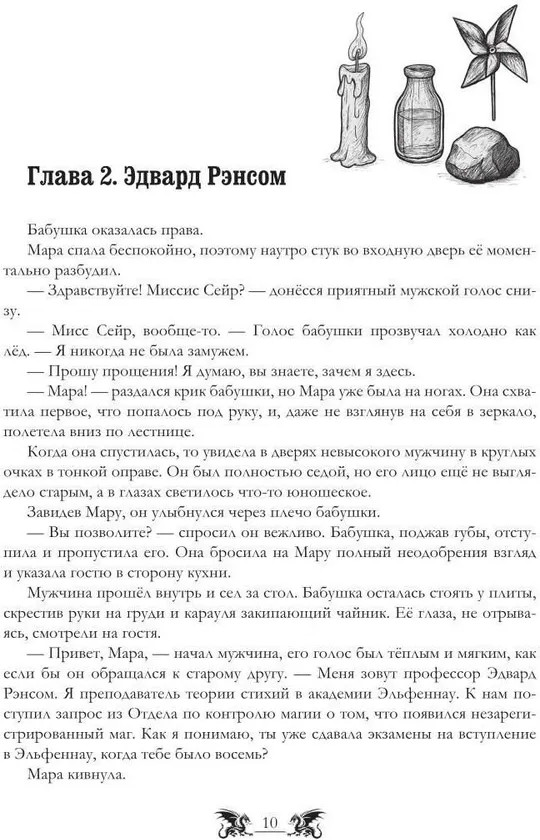 Глава 2. Эдвард Рэнсом

Бабушка оказалась права.

Мара спала беспокойно, поэтому наутро стук во входную дверь её моментально разбудил.

— Здравствуйте! Миссис Сейр? — донёсся приятный мужской голос снизу.

— Мисс Сейр, вообще-то. — Голос бабушки прозвучал холодно как лёд. — Я никогда не была замужем.

— Прошу прощения! Я думаю, вы знаете, зачем я здесь.

— Мара! — раздался крик бабушки, но Мара уже была на ногах. Она схватила первое, что попалось под руку, и, даже не взглянув на себя в зеркало, полетела вниз по лестнице.

Когда она спустилась, то увидела в дверях невысокого мужчину в круглых очках в тонкой оправе. Он был полностью седой, но его лицо ещё не выглядело старым, а в глазах светилось что-то юношеское.

Завидев Мару, он улыбнулся через плечо бабушки.

— Вы позволите? — спросил он вежливо. Бабушка, поджав губы, отступила и пропустила его. Она бросила на Мару полный неодобрения взгляд и указала гостю в сторону кухни.

Мужчина прошёл внутрь и сел за стол. Бабушка осталась стоять у плиты, скрестив руки на груди и карауля закипающий чайник. Её глаза, не отрываясь, смотрели на гостя.

— Привет, Мара, — начал мужчина, его голос был тёплым и мягким, как если бы он обращался к старому другу. — Меня зовут профессор Эдвард Рэнсом. Я преподаватель теории стихий в академии Эльфеннау. К нам поступил запрос из Отдела по контролю магии о том, что появился незарегистрированный маг. Как я понимаю, ты уже сдавала экзамены на вступление в Эльфеннау, когда тебе было восемь?

Мара кивнула.

10